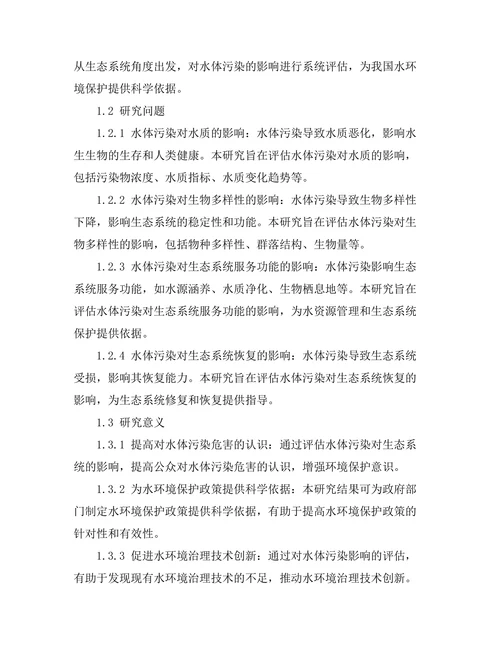 从生态系统角度出发，对水体污染的影响进行系统评估，为我国水环境保护提供科学依据。

1.2 研究问题

1.2.1 水体污染对水质的影响：水体污染导致水质恶化，影响水生生物的生存和人类健康。本研究旨在评估水体污染对水质的影响，包括污染物浓度、水质指标、水质变化趋势等。

1.2.2 水体污染对生物多样性的影响：水体污染导致生物多样性下降，影响生态系统的稳定性和功能。本研究旨在评估水体污染对生物多样性的影响，包括物种多样性、群落结构、生物量等。

1.2.3 水体污染对生态系统服务功能的影响：水体污染影响生态系统服务功能，如水源涵养、水质净化、生物栖息地等。本研究旨在评估水体污染对生态系统服务功能的影响，为水资源管理和生态系统保护提供依据。

1.2.4 水体污染对生态系统恢复的影响：水体污染导致生态系统受损，影响其恢复能力。本研究旨在评估水体污染对生态系统恢复的影响，为生态系统修复和恢复提供指导。

1.3 研究意义

1.3.1 提高对水体污染危害的认识：通过评估水体污染对生态系统的影响，提高公众对水体污染危害的认识，增强环境保护意识。

1.3.2 为水环境保护政策提供科学依据：本研究结果可为政府部门制定水环境保护政策提供科学依据，有助于提高水环境保护政策的针对性和有效性。

1.3.3 促进水环境治理技术创新：通过对水体污染影响的评估，有助于发现现有水环境治理技术的不足，推动水环境治理技术创新。